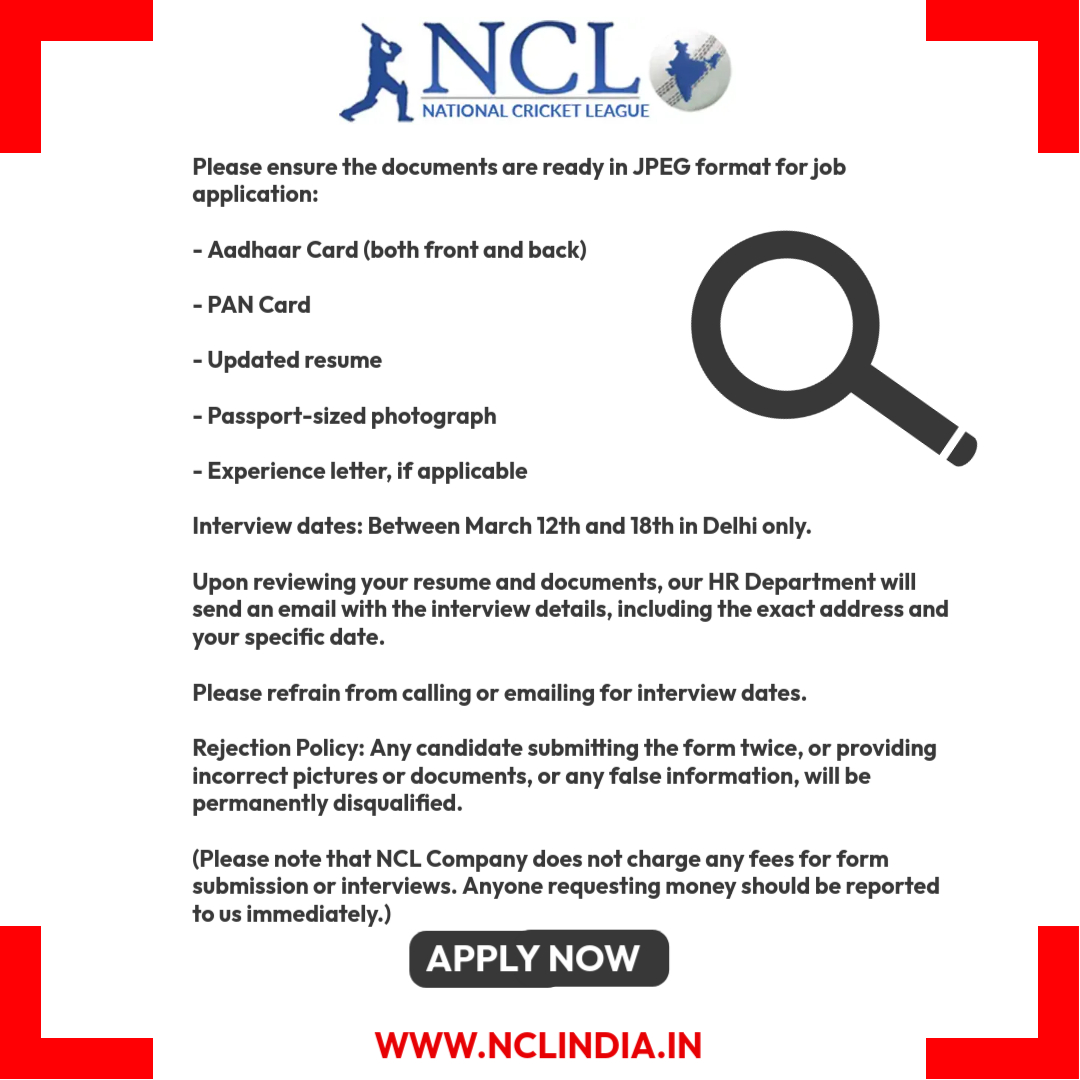 NCL
NATIONAL CRICKET LEAGUE

Please ensure the documents are ready in JPEG format for job application:

- Aadhaar Card (both front and back)

- PAN Card

- Updated resume

- Passport-sized photograph

- Experience letter, if applicable

Interview dates: Between March 12th and 18th in Delhi only.

Upon reviewing your resume and documents, our HR Department will send an email with the interview details, including the exact address and your specific date.

Please refrain from calling or emailing for interview dates.

Rejection Policy: Any candidate submitting the form twice, or providing incorrect pictures or documents, or any false information, will be permanently disqualified.

(Please note that NCL Company does not charge any fees for form submission or interviews. Anyone requesting money should be reported to us immediately.)

APPLY NOW

WWW.NCLINDIA.IN